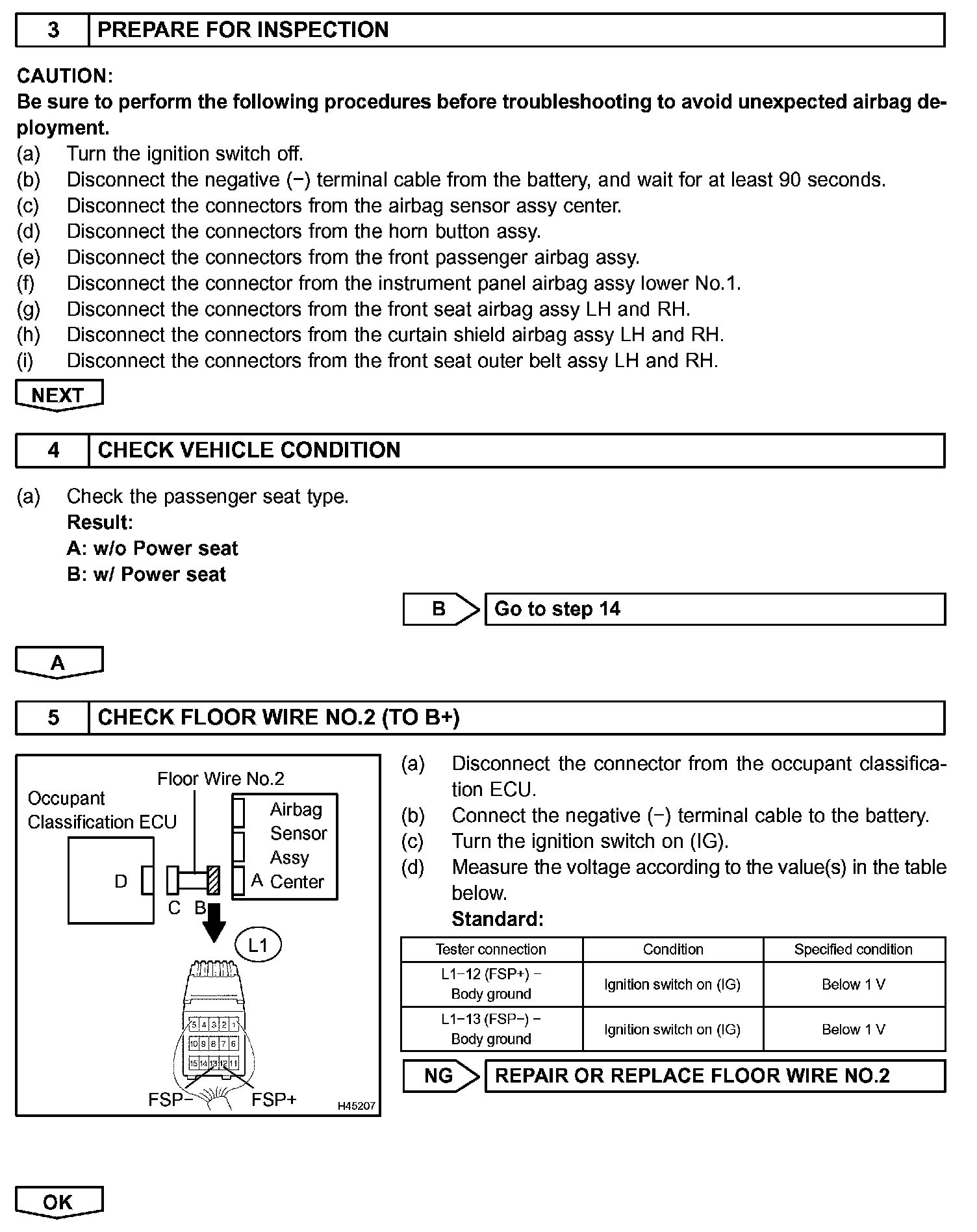 3 PREPARE FOR INSPECTION

CAUTION:
Be sure to perform the following procedures before troubleshooting to avoid unexpected airbag deployment.
(a) Turn the ignition switch off.
(b) Disconnect the negative (−) terminal cable from the battery, and wait for at least 90 seconds.
(c) Disconnect the connectors from the airbag sensor assy center.
(d) Disconnect the connectors from the horn button assy.
(e) Disconnect the connectors from the front passenger airbag assy.
(f) Disconnect the connector from the instrument panel airbag assy lower No.1.
(g) Disconnect the connectors from the front seat airbag assy LH and RH.
(h) Disconnect the connectors from the curtain shield airbag assy LH and RH.
(i) Disconnect the connectors from the front seat outer belt assy LH and RH.

NEXT

4 CHECK VEHICLE CONDITION

(a) Check the passenger seat type.
Result:
A: w/o Power seat
B: w/ Power seat

B Go to step 14

A

5 CHECK FLOOR WIRE NO.2 (TO B+)

Floor Wire No.2
Occupant Classification ECU
Airbag Sensor Assy Center
D
C B
A
L1
5 4 3 2 1
10 9 8 7 6
15 14 13 12 11
FSP−
FSP+
H45207

(a) Disconnect the connector from the occupant classification ECU.
(b) Connect the negative (−) terminal cable to the battery.
(c) Turn the ignition switch on (IG).
(d) Measure the voltage according to the value(s) in the table below.
Standard:

| Tester connection | Condition | Specified condition |
|---|---|---|
| L1−12 (FSP+) − Body ground | Ignition switch on (IG) | Below 1 V |
| L1−13 (FSP−) − Body ground | Ignition switch on (IG) | Below 1 V |

NG REPAIR OR REPLACE FLOOR WIRE NO.2

OK